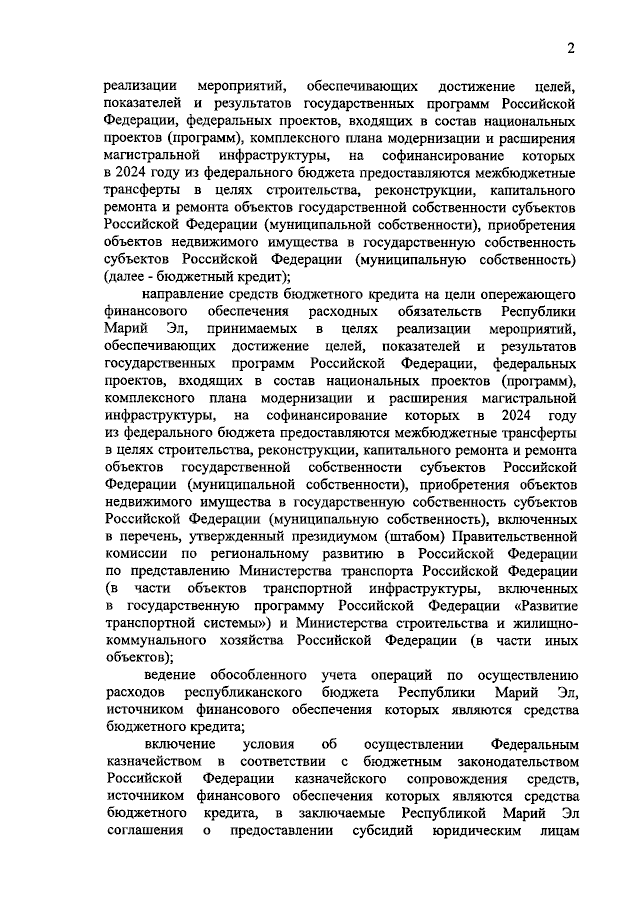 2

реализации мероприятий, обеспечивающих достижение целей, показателей и результатов государственных программ Российской Федерации, федеральных проектов, входящих в состав национальных проектов (программ), комплексного плана модернизации и расширения магистральной инфраструктуры, на софинансирование которых в 2024 году из федерального бюджета предоставляются межбюджетные трансферты в целях строительства, реконструкции, капитального ремонта и ремонта объектов государственной собственности субъектов Российской Федерации (муниципальной собственности), приобретения объектов недвижимого имущества в государственную собственность субъектов Российской Федерации (муниципальную собственность) (далее - бюджетный кредит);

направление средств бюджетного кредита на цели опережающего финансового обеспечения расходных обязательств Республики Марий Эл, принимаемых в целях реализации мероприятий, обеспечивающих достижение целей, показателей и результатов государственных программ Российской Федерации, федеральных проектов, входящих в состав национальных проектов (программ), комплексного плана модернизации и расширения магистральной инфраструктуры, на софинансирование которых в 2024 году из федерального бюджета предоставляются межбюджетные трансферты в целях строительства, реконструкции, капитального ремонта и ремонта объектов государственной собственности субъектов Российской Федерации (муниципальной собственности), приобретения объектов недвижимого имущества в государственную собственность субъектов Российской Федерации (муниципальную собственность), включенных в перечень, утвержденный президиумом (штабом) Правительственной комиссии по региональному развитию в Российской Федерации по представлению Министерства транспорта Российской Федерации (в части объектов транспортной инфраструктуры, включенных в государственную программу Российской Федерации «Развитие транспортной системы») и Министерства строительства и жилищно-коммунального хозяйства Российской Федерации (в части иных объектов);

ведение обособленного учета операций по осуществлению расходов республиканского бюджета Республики Марий Эл, источником финансового обеспечения которых являются средства бюджетного кредита;

включение условия об осуществлении Федеральным казначейством в соответствии с бюджетным законодательством Российской Федерации казначейского сопровождения средств, источником финансового обеспечения которых являются средства бюджетного кредита, в заключаемые Республикой Марий Эл соглашения о предоставлении субсидий юридическим лицам